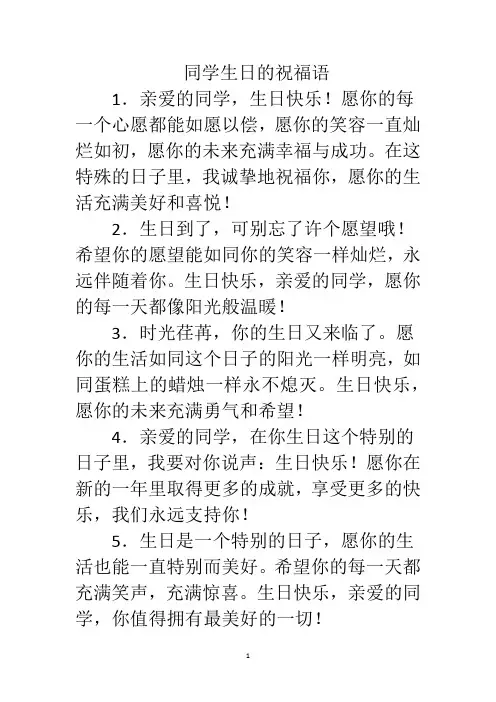 同学生日的祝福语

1．亲爱的同学，生日快乐！愿你的每一个心愿都能如愿以偿，愿你的笑容一直灿烂如初，愿你的未来充满幸福与成功。在这特殊的日子里，我诚挚地祝福你，愿你的生活充满美好和喜悦！

2．生日到了，可别忘了许个愿望哦！希望你的愿望能如同你的笑容一样灿烂，永远伴随着你。生日快乐，亲爱的同学，愿你的每一天都像阳光般温暖！

3．时光荏苒，你的生日又来临了。愿你的生活如同这个日子的阳光一样明亮，如同蛋糕上的蜡烛一样永不熄灭。生日快乐，愿你的未来充满勇气和希望！

4．亲爱的同学，在你生日这个特别的日子里，我要对你说声：生日快乐！愿你在新的一年里取得更多的成就，享受更多的快乐，我们永远支持你！

5．生日是一个特别的日子，愿你的生活也能一直特别而美好。希望你的每一天都充满笑声，充满惊喜。生日快乐，亲爱的同学，你值得拥有最美好的一切！

1